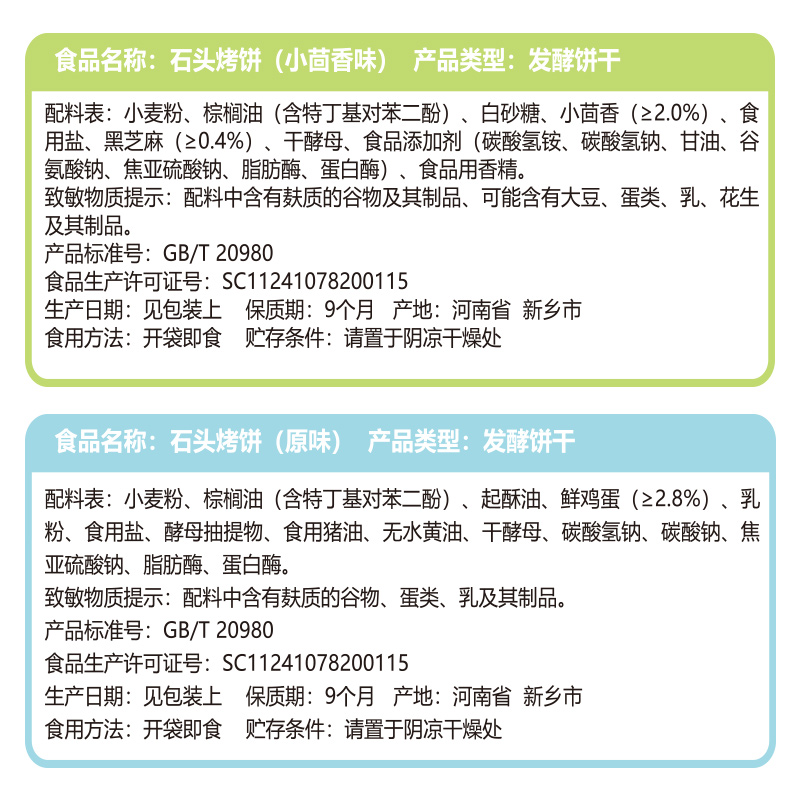 食品名称：石头烤饼（小茴香味） 产品类型：发酵饼干

配料表：小麦粉、棕榈油（含特丁基对苯二酚）、白砂糖、小茴香（≥2.0%）、食用盐、黑芝麻（≥0.4%）、干酵母、食品添加剂（碳酸氢铵、碳酸氢钠、甘油、谷氨酸钠、焦亚硫酸钠、脂肪酶、蛋白酶）、食品用香精。
致敏物质提示：配料中含有麸质的谷物及其制品、可能含有大豆、蛋类、乳、花生及其制品。
产品标准号：GB/T 20980
食品生产许可证号：SC11241078200115
生产日期：见包装上 保质期：9个月 产地：河南省 新乡市
食用方法：开袋即食 贮存条件：请置于阴凉干燥处

食品名称：石头烤饼（原味） 产品类型：发酵饼干

配料表：小麦粉、棕榈油（含特丁基对苯二酚）、起酥油、鲜鸡蛋（≥2.8%）、乳粉、食用盐、酵母抽提物、食用猪油、无水黄油、干酵母、碳酸氢钠、碳酸钠、焦亚硫酸钠、脂肪酶、蛋白酶。
致敏物质提示：配料中含有麸质的谷物、蛋类、乳及其制品。
产品标准号：GB/T 20980
食品生产许可证号：SC11241078200115
生产日期：见包装上 保质期：9个月 产地：河南省 新乡市
食用方法：开袋即食 贮存条件：请置于阴凉干燥处